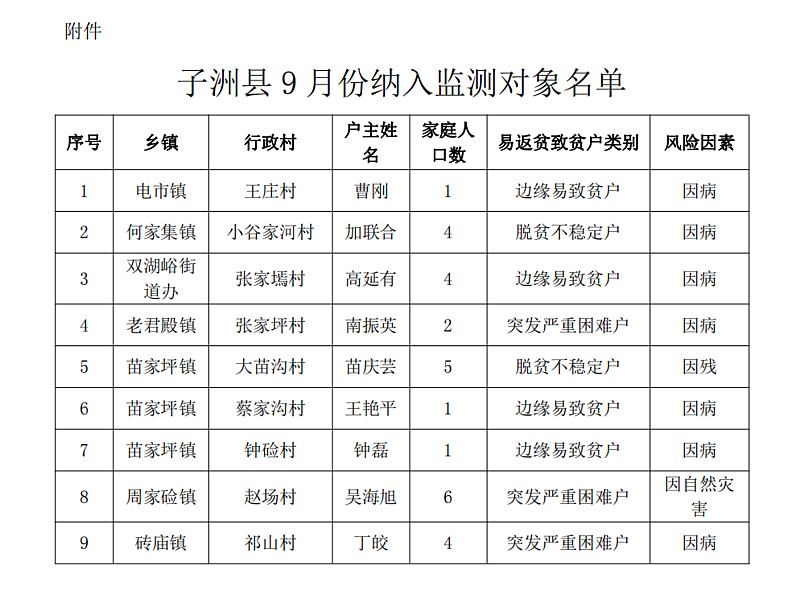 附件

子洲县 9 月份纳入监测对象名单

| 序号 | 乡镇 | 行政村 | 户主姓名 | 家庭人口数 | 易返贫致贫户类别 | 风险因素 |
|---|---|---|---|---|---|---|
| 1 | 电市镇 | 王庄村 | 曹刚 | 1 | 边缘易致贫户 | 因病 |
| 2 | 何家集镇 | 小谷家河村 | 加联合 | 4 | 脱贫不稳定户 | 因病 |
| 3 | 双湖峪街道办 | 张家墕村 | 高延有 | 4 | 边缘易致贫户 | 因病 |
| 4 | 老君殿镇 | 张家坪村 | 南振英 | 2 | 突发严重困难户 | 因病 |
| 5 | 苗家坪镇 | 大苗沟村 | 苗庆芸 | 5 | 脱贫不稳定户 | 因残 |
| 6 | 苗家坪镇 | 蔡家沟村 | 王艳平 | 1 | 边缘易致贫户 | 因病 |
| 7 | 苗家坪镇 | 钟硷村 | 钟磊 | 1 | 边缘易致贫户 | 因病 |
| 8 | 周家硷镇 | 赵场村 | 吴海旭 | 6 | 突发严重困难户 | 因自然灾害 |
| 9 | 砖庙镇 | 祁山村 | 丁皎 | 4 | 突发严重困难户 | 因病 |